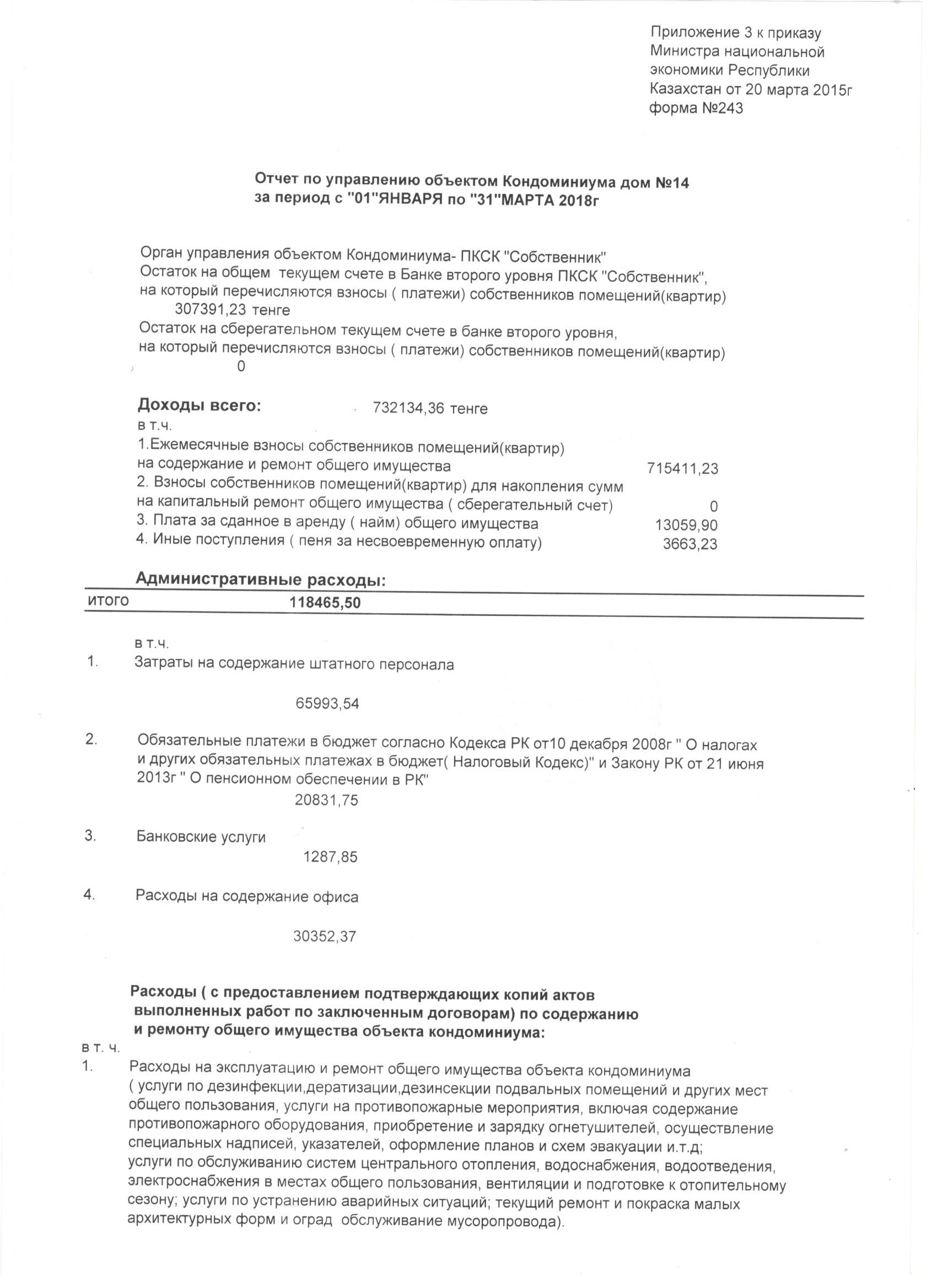 Приложение 3 к приказу Министра национальной экономики Республики Казахстан от 20 марта 2015г форма №243

Отчет по управлению объектом Кондоминиума дом №14 за период с "01"ЯНВАРЯ по "31"МАРТА 2018г

Орган управления объектом Кондоминиума- ПКСК "Собственник"
Остаток на общем текущем счете в Банке второго уровня ПКСК "Собственник", на который перечисляются взносы ( платежи) собственников помещений(квартир)
307391,23 тенге
Остаток на сберегательном текущем счете в банке второго уровня, на который перечисляются взносы ( платежи) собственников помещений(квартир)
0

Доходы всего: 732134,36 тенге
в т.ч.
1.Ежемесячные взносы собственников помещений(квартир) на содержание и ремонт общего имущества 715411,23
2. Взносы собственников помещений(квартир) для накопления сумм на капитальный ремонт общего имущества ( сберегательный счет) 0
3. Плата за сданное в аренду ( найм) общего имущества 13059,90
4. Иные поступления ( пеня за несвоевременную оплату) 3663,23

Административные расходы:
итого 118465,50

в т.ч.
1. Затраты на содержание штатного персонала
65993,54

2. Обязательные платежи в бюджет согласно Кодекса РК от10 декабря 2008г " О налогах и других обязательных платежах в бюджет( Налоговый Кодекс)" и Закону РК от 21 июня 2013г " О пенсионном обеспечении в РК"
20831,75

3. Банковские услуги
1287,85

4. Расходы на содержание офиса
30352,37

Расходы ( с предоставлением подтверждающих копий актов выполненных работ по заключенным договорам) по содержанию и ремонту общего имущества объекта кондоминиума:
в т. ч.
1. Расходы на эксплуатацию и ремонт общего имущества объекта кондоминиума ( услуги по дезинфекции,дератизации,дезинсекции подвальных помещений и других мест общего пользования, услуги на противопожарные мероприятия, включая содержание противопожарного оборудования, приобретение и зарядку огнетушителей, осуществление специальных надписей, указателей, оформление планов и схем эвакуации и.т.д; услуги по обслуживанию систем центрального отопления, водоснабжения, водоотведения, электроснабжения в местах общего пользования, вентиляции и подготовке к отопительному сезону; услуги по устранению аварийных ситуаций; текущий ремонт и покраска малых архитектурных форм и оград обслуживание мусоропровода).